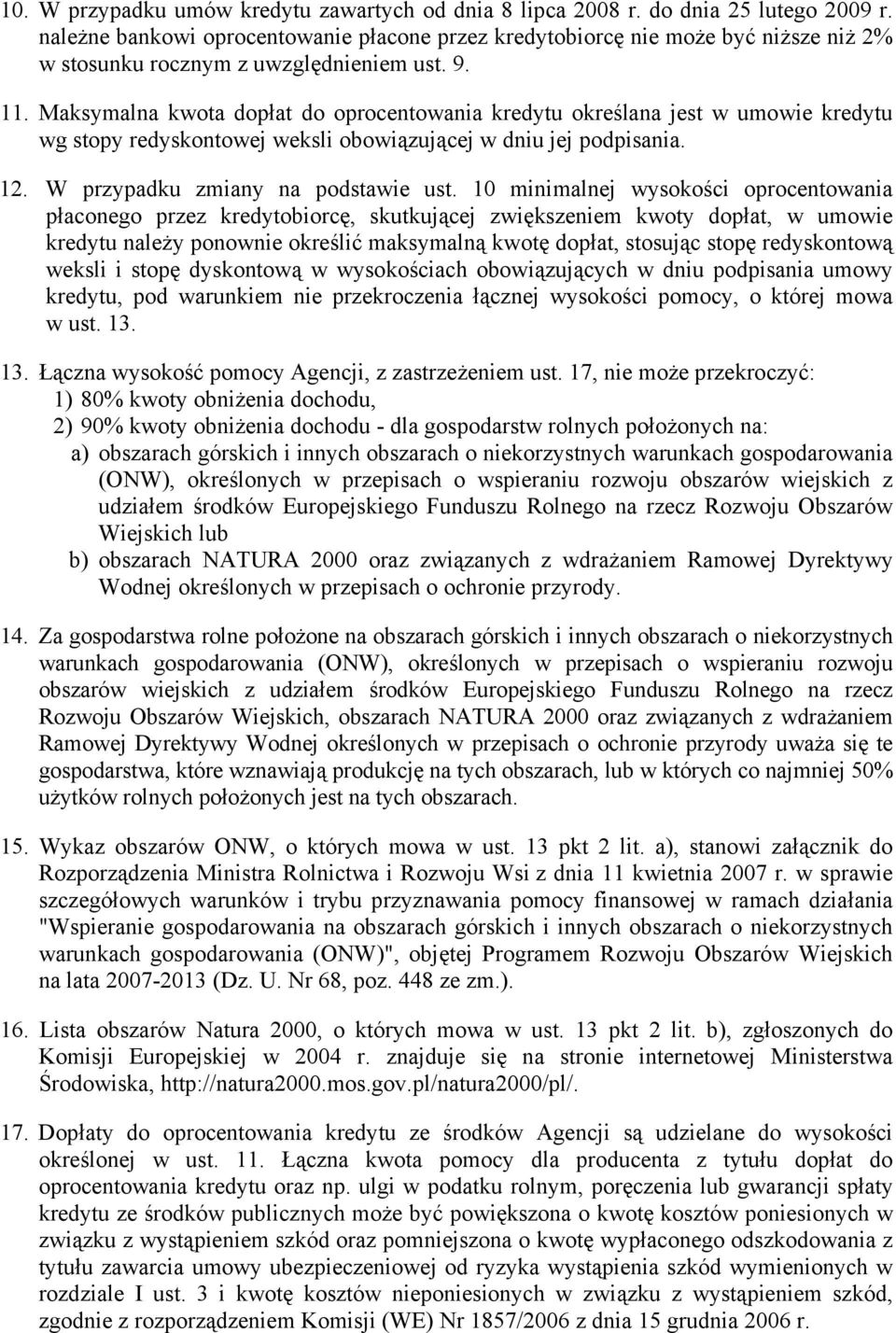 10. W przypadku umów kredytu zawartych od dnia 8 lipca 2008 r. do dnia 25 lutego 2009 r. należne bankowi oprocentowanie płacone przez kredytobiorcę nie może być niższe niż 2% w stosunku rocznym z uwzględnieniem ust. 9.

11. Maksymalna kwota dopłat do oprocentowania kredytu określana jest w umowie kredytu wg stopy redyskontowej weksli obowiązującej w dniu jej podpisania.

12. W przypadku zmiany na podstawie ust. 10 minimalnej wysokości oprocentowania płaconego przez kredytobiorcę, skutkującej zwiększeniem kwoty dopłat, w umowie kredytu należy ponownie określić maksymalną kwotę dopłat, stosując stopę redyskontową weksli i stopę dyskontową w wysokościach obowiązujących w dniu podpisania umowy kredytu, pod warunkiem nie przekroczenia łącznej wysokości pomocy, o której mowa w ust. 13.

13. Łączna wysokość pomocy Agencji, z zastrzeżeniem ust. 17, nie może przekroczyć:
1) 80% kwoty obniżenia dochodu,
2) 90% kwoty obniżenia dochodu - dla gospodarstw rolnych położonych na:
a) obszarach górskich i innych obszarach o niekorzystnych warunkach gospodarowania (ONW), określonych w przepisach o wspieraniu rozwoju obszarów wiejskich z udziałem środków Europejskiego Funduszu Rolnego na rzecz Rozwoju Obszarów Wiejskich lub
b) obszarach NATURA 2000 oraz związanych z wdrażaniem Ramowej Dyrektywy Wodnej określonych w przepisach o ochronie przyrody.

14. Za gospodarstwa rolne położone na obszarach górskich i innych obszarach o niekorzystnych warunkach gospodarowania (ONW), określonych w przepisach o wspieraniu rozwoju obszarów wiejskich z udziałem środków Europejskiego Funduszu Rolnego na rzecz Rozwoju Obszarów Wiejskich, obszarach NATURA 2000 oraz związanych z wdrażaniem Ramowej Dyrektywy Wodnej określonych w przepisach o ochronie przyrody uważa się te gospodarstwa, które wznawiają produkcję na tych obszarach, lub w których co najmniej 50% użytków rolnych położonych jest na tych obszarach.

15. Wykaz obszarów ONW, o których mowa w ust. 13 pkt 2 lit. a), stanowi załącznik do Rozporządzenia Ministra Rolnictwa i Rozwoju Wsi z dnia 11 kwietnia 2007 r. w sprawie szczegółowych warunków i trybu przyznawania pomocy finansowej w ramach działania "Wspieranie gospodarowania na obszarach górskich i innych obszarach o niekorzystnych warunkach gospodarowania (ONW)", objętej Programem Rozwoju Obszarów Wiejskich na lata 2007-2013 (Dz. U. Nr 68, poz. 448 ze zm.).

16. Lista obszarów Natura 2000, o których mowa w ust. 13 pkt 2 lit. b), zgłoszonych do Komisji Europejskiej w 2004 r. znajduje się na stronie internetowej Ministerstwa Środowiska, http://natura2000.mos.gov.pl/natura2000/pl/.

17. Dopłaty do oprocentowania kredytu ze środków Agencji są udzielane do wysokości określonej w ust. 11. Łączna kwota pomocy dla producenta z tytułu dopłat do oprocentowania kredytu oraz np. ulgi w podatku rolnym, poręczenia lub gwarancji spłaty kredytu ze środków publicznych może być powiększona o kwotę kosztów poniesionych w związku z wystąpieniem szkód oraz pomniejszona o kwotę wypłaconego odszkodowania z tytułu zawarcia umowy ubezpieczeniowej od ryzyka wystąpienia szkód wymienionych w rozdziale I ust. 3 i kwotę kosztów nieponiesionych w związku z wystąpieniem szkód, zgodnie z rozporządzeniem Komisji (WE) Nr 1857/2006 z dnia 15 grudnia 2006 r.